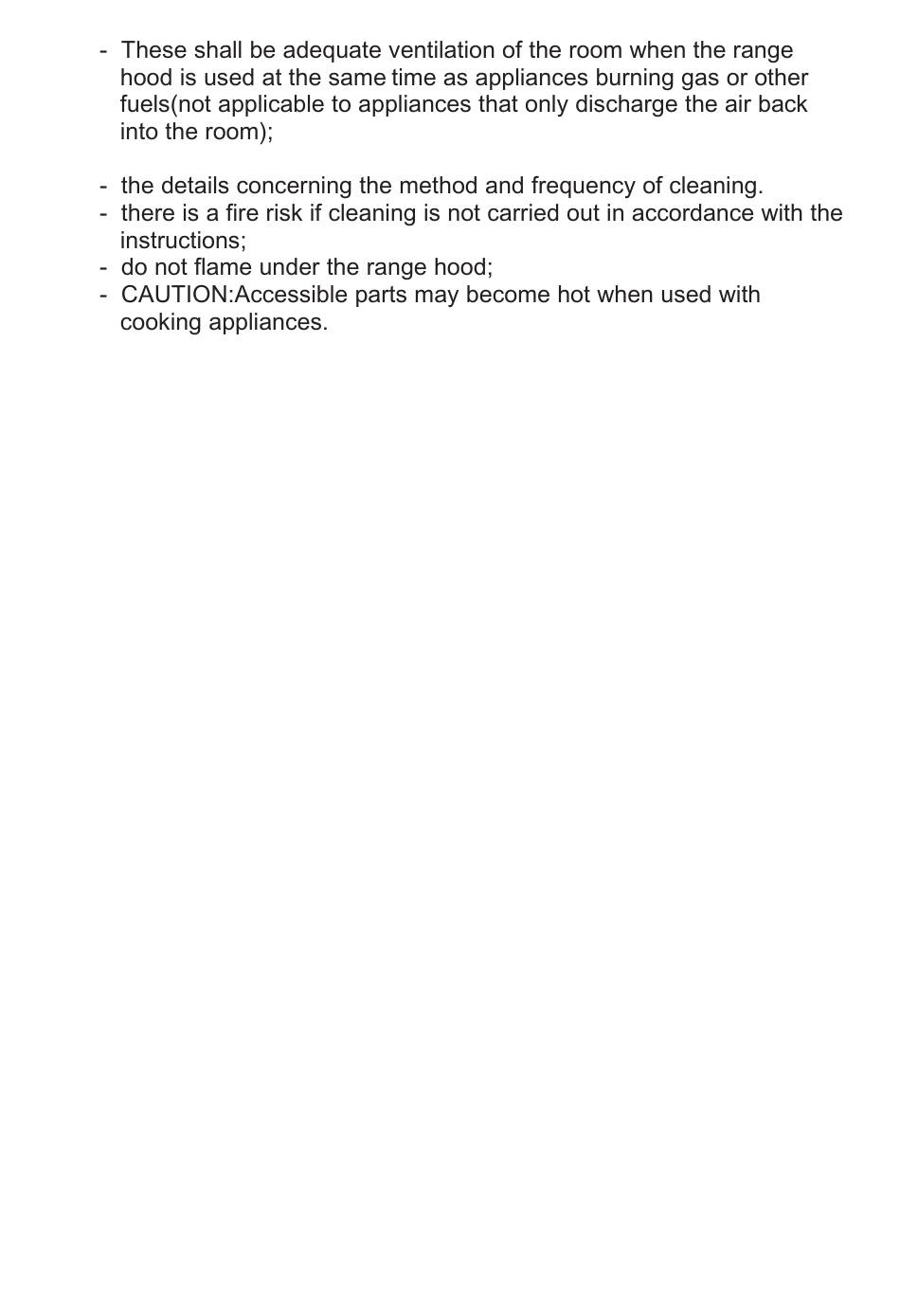 - These shall be adequate ventilation of the room when the range hood is used at the same time as appliances burning gas or other fuels(not applicable to appliances that only discharge the air back into the room);

- the details concerning the method and frequency of cleaning.
- there is a fire risk if cleaning is not carried out in accordance with the instructions;
- do not flame under the range hood;
- CAUTION:Accessible parts may become hot when used with cooking appliances.